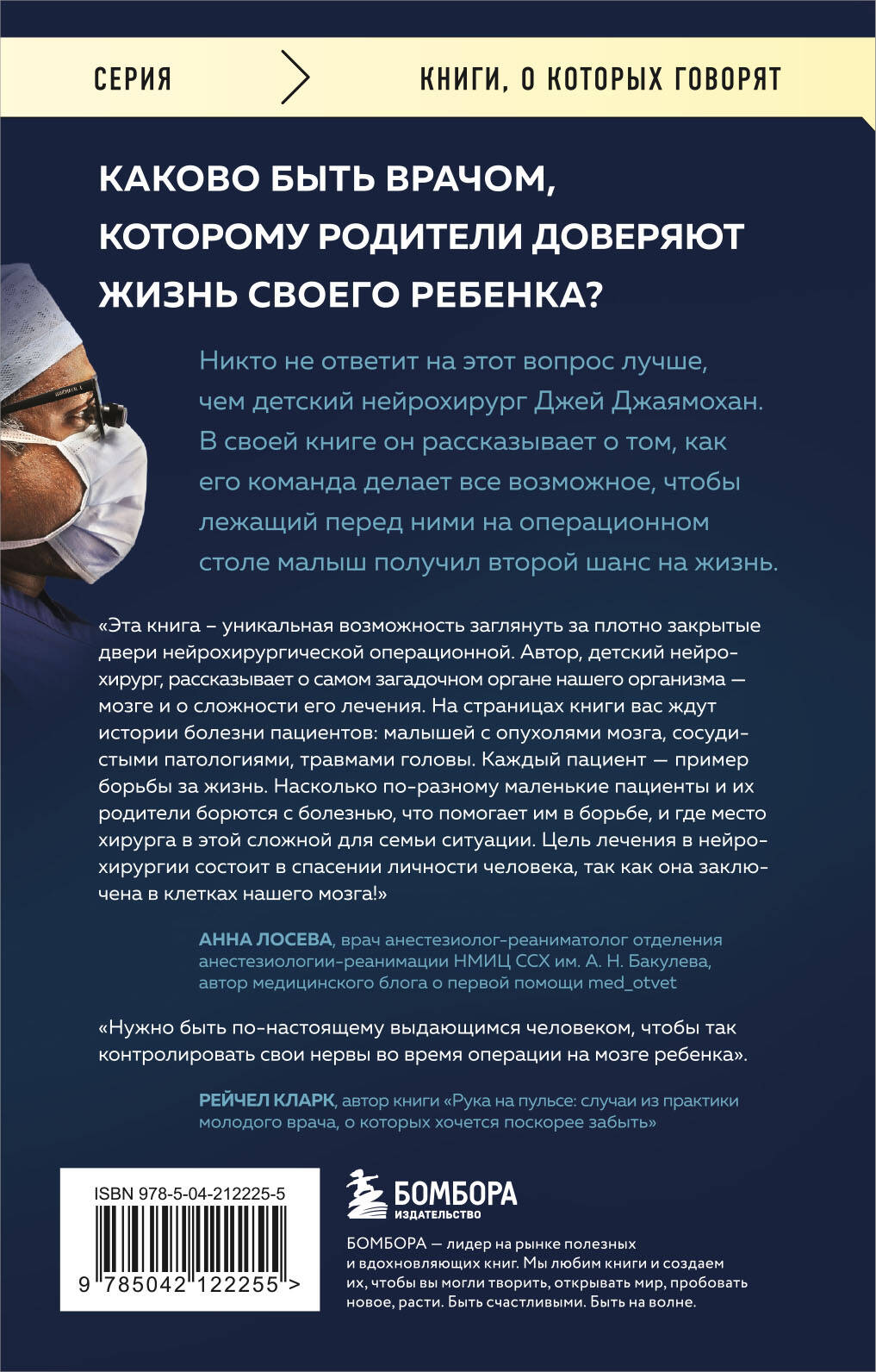 СЕРИЯ

КНИГИ, О КОТОРЫХ ГОВОРЯТ

КАКОВО БЫТЬ ВРАЧОМ, КОТОРОМУ РОДИТЕЛИ ДОВЕРЯЮТ ЖИЗНЬ СВОЕГО РЕБЕНКА?

Никто не ответит на этот вопрос лучше, чем детский нейрохирург Джей Джаямохан. В своей книге он рассказывает о том, как его команда делает все возможное, чтобы лежащий перед ними на операционном столе малыш получил второй шанс на жизнь.

«Эта книга – уникальная возможность заглянуть за плотно закрытые двери нейрохирургической операционной. Автор, детский нейрохирург, рассказывает о самом загадочном органе нашего организма — мозге и о сложности его лечения. На страницах книги вас ждут истории болезни пациентов: малышей с опухолями мозга, сосудистыми патологиями, травмами головы. Каждый пациент — пример борьбы за жизнь. Насколько по-разному маленькие пациенты и их родители борются с болезнью, что помогает им в борьбе, и где место хирурга в этой сложной для семьи ситуации. Цель лечения в нейрохирургии состоит в спасении личности человека, так как она заключена в клетках нашего мозга!»

АННА ЛОСЕВА, врач анестезиолог-реаниматолог отделения анестезиологии-реанимации НМИЦ ССХ им. А. Н. Бакулева, автор медицинского блога о первой помощи med_otvet

«Нужно быть по-настоящему выдающимся человеком, чтобы так контролировать свои нервы во время операции на мозге ребенка».

РЕЙЧЕЛ КЛАРК, автор книги «Рука на пульсе: случаи из практики молодого врача, о которых хочется поскорее забыть»

ISBN 978-5-04-212225-5

9 785042 122255 >

БОМБОРА
ИЗДАТЕЛЬСТВО

БОМБОРА — лидер на рынке полезных и вдохновляющих книг. Мы любим книги и создаем их, чтобы вы могли творить, открывать мир, пробовать новое, расти. Быть счастливыми. Быть на волне.